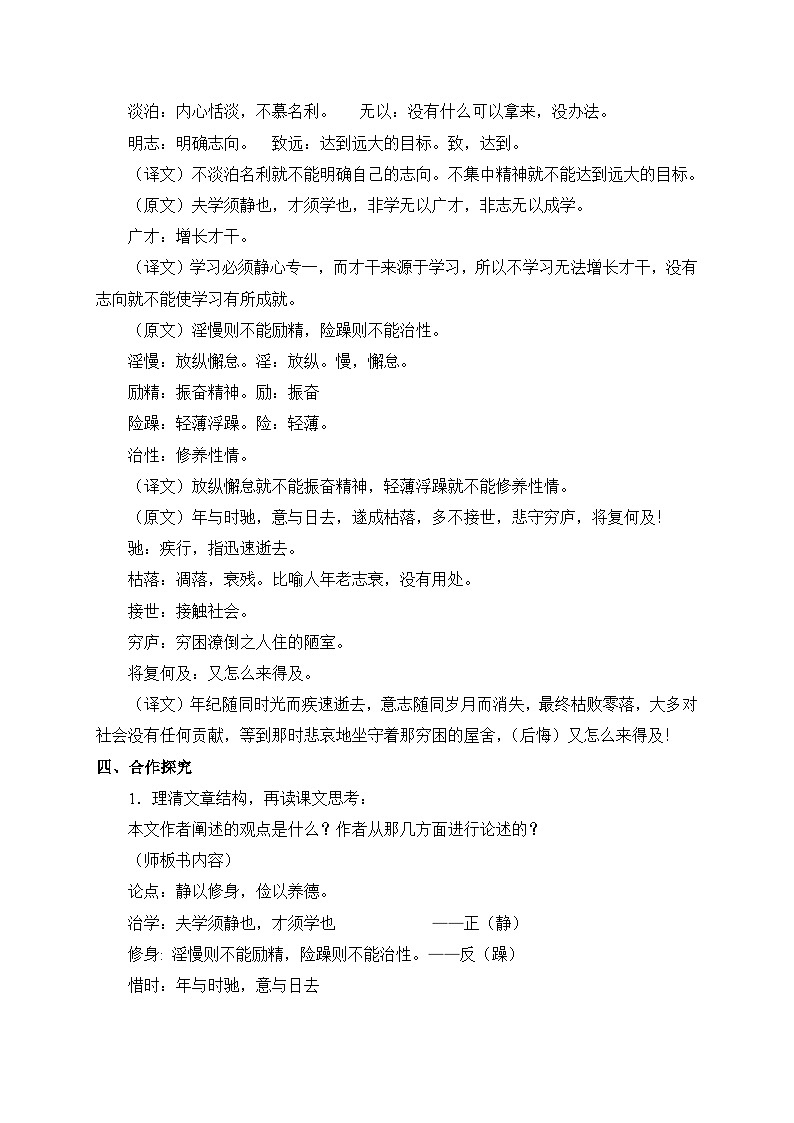 淡泊：内心恬淡，不慕名利。　无以：没有什么可以拿来，没办法。

明志：明确志向。　致远：达到远大的目标。致，达到。

（译文）不淡泊名利就不能明确自己的志向。不集中精神就不能达到远大的目标。

（原文）夫学须静也，才须学也，非学无以广才，非志无以成学。

广才：增长才干。

（译文）学习必须静心专一，而才干来源于学习，所以不学习无法增长才干，没有志向就不能使学习有所成就。

（原文）淫慢则不能励精，险躁则不能治性。

淫慢：放纵懈怠。淫：放纵。慢，懈怠。

励精：振奋精神。励：振奋

险躁：轻薄浮躁。险：轻薄。

治性：修养性情。

（译文）放纵懈怠就不能振奋精神，轻薄浮躁就不能修养性情。

（原文）年与时驰，意与日去，遂成枯落，多不接世，悲守穷庐，将复何及！

驰：疾行，指迅速逝去。

枯落：凋落，衰残。比喻人年老志衰，没有用处。

接世：接触社会。

穷庐：穷困潦倒之人住的陋室。

将复何及：又怎么来得及。

（译文）年纪随同时光而疾速逝去，意志随同岁月而消失，最终枯败零落，大多对社会没有任何贡献，等到那时悲哀地坐守着那穷困的屋舍，（后悔）又怎么来得及！

四、合作探究

1．理清文章结构，再读课文思考：

本文作者阐述的观点是什么？作者从那几方面进行论述的？

（师板书内容）

论点：静以修身，俭以养德。

治学：夫学须静也，才须学也　——正（静）

修身：淫慢则不能励精，险躁则不能治性。——反（躁）

惜时：年与时驰，意与日去